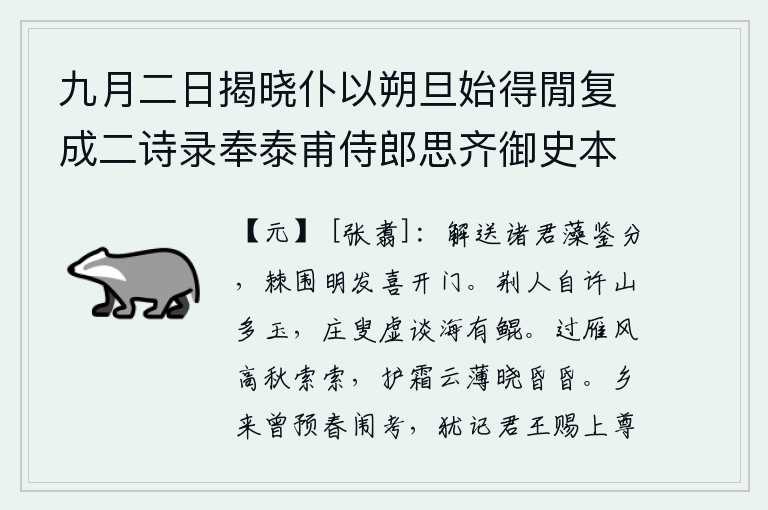 九月二日揭晓仆以朔旦始得閒复成二诗录奉泰甫侍郎思齐御史本

【元】[张翥]：解送诸君藻鉴分，棘围明发喜开门。荆人自许山多玉，庄叟虚谈海有鲲。过雁风高秋索索，护霜云薄晓昏昏。乡来曾预春闱考，犹记君王赐上尊